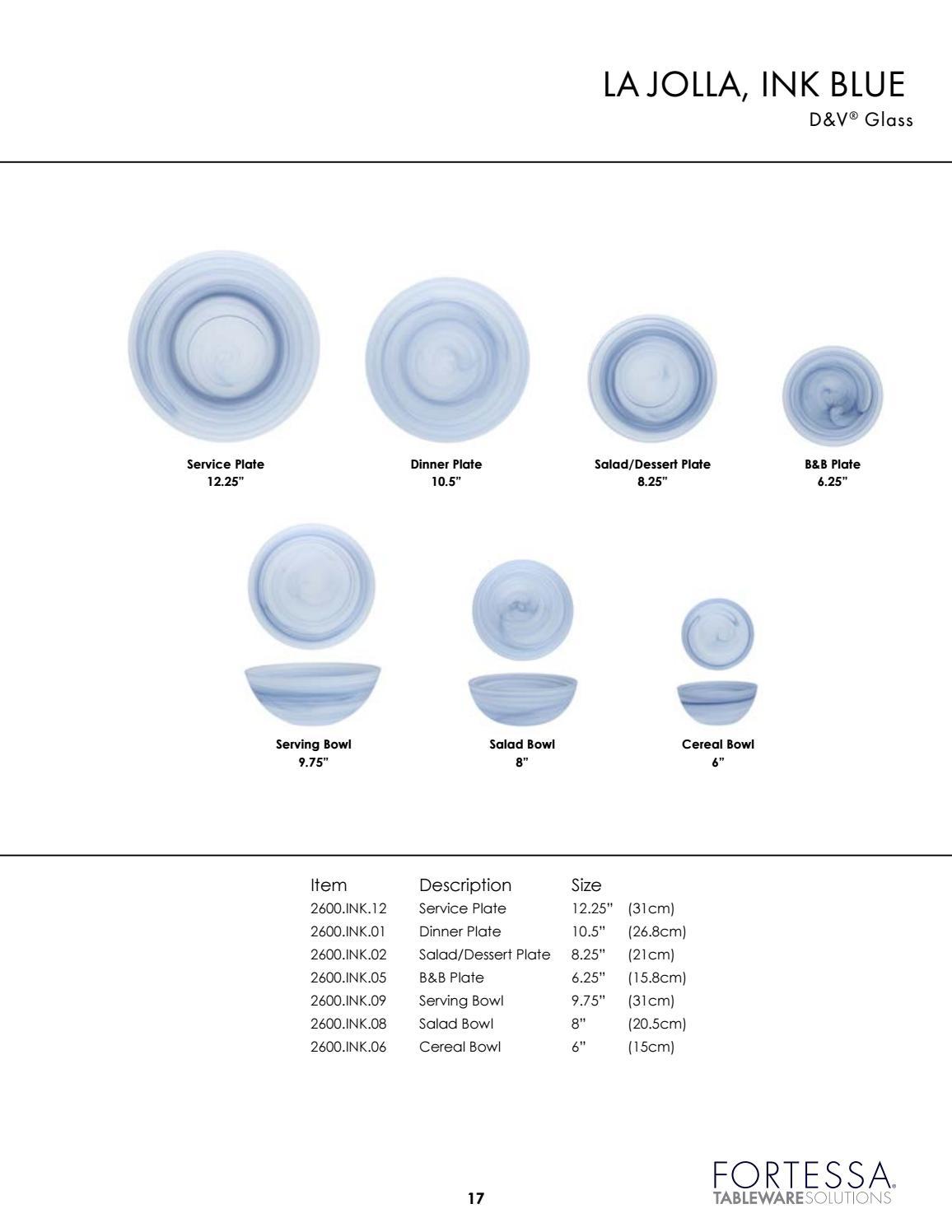 LA JOLLA, INK BLUE
D&V® Glass

Service Plate
12.25"

Dinner Plate
10.5"

Salad/Dessert Plate
8.25"

B&B Plate
6.25"

Serving Bowl
9.75"

Salad Bowl
8"

Cereal Bowl
6"

| Item | Description | Size | |
|---|---|---|---|
| 2600.INK.12 | Service Plate | 12.25" | (31cm) |
| 2600.INK.01 | Dinner Plate | 10.5" | (26.8cm) |
| 2600.INK.02 | Salad/Dessert Plate | 8.25" | (21cm) |
| 2600.INK.05 | B&B Plate | 6.25" | (15.8cm) |
| 2600.INK.09 | Serving Bowl | 9.75" | (31cm) |
| 2600.INK.08 | Salad Bowl | 8" | (20.5cm) |
| 2600.INK.06 | Cereal Bowl | 6" | (15cm) |

17

FORTESSA.
TABLEWARESOLUTIONS